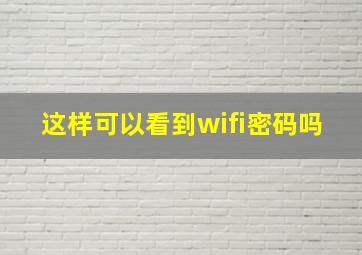 这样可以看到wifi密码吗